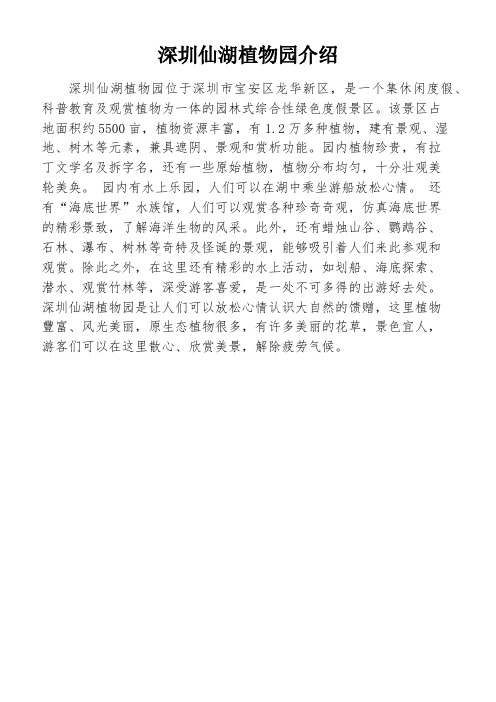 深圳仙湖植物园介绍

深圳仙湖植物园位于深圳市宝安区龙华新区，是一个集休闲度假、科普教育及观赏植物为一体的园林式综合性绿色度假景区。该景区占地面积约5500亩，植物资源丰富，有1.2万多种植物，建有景观、湿地、树木等元素，兼具遮阴、景观和赏析功能。园内植物珍贵，有拉丁文学名及拆字名，还有一些原始植物，植物分布均匀，十分壮观美轮美奂。 园内有水上乐园，人们可以在湖中乘坐游船放松心情。 还有“海底世界”水族馆，人们可以观赏各种珍奇奇观，仿真海底世界的精彩景致，了解海洋生物的风采。此外，还有蜡烛山谷、鹦鹉谷、石林、瀑布、树林等奇特及怪诞的景观，能够吸引着人们来此参观和观赏。除此之外，在这里还有精彩的水上活动，如划船、海底探索、潜水、观赏竹林等，深受游客喜爱，是一处不可多得的出游好去处。深圳仙湖植物园是让人们可以放松心情认识大自然的馈赠，这里植物豐富、风光美丽，原生态植物很多，有许多美丽的花草，景色宜人，游客们可以在这里散心、欣赏美景，解除疲劳气候。